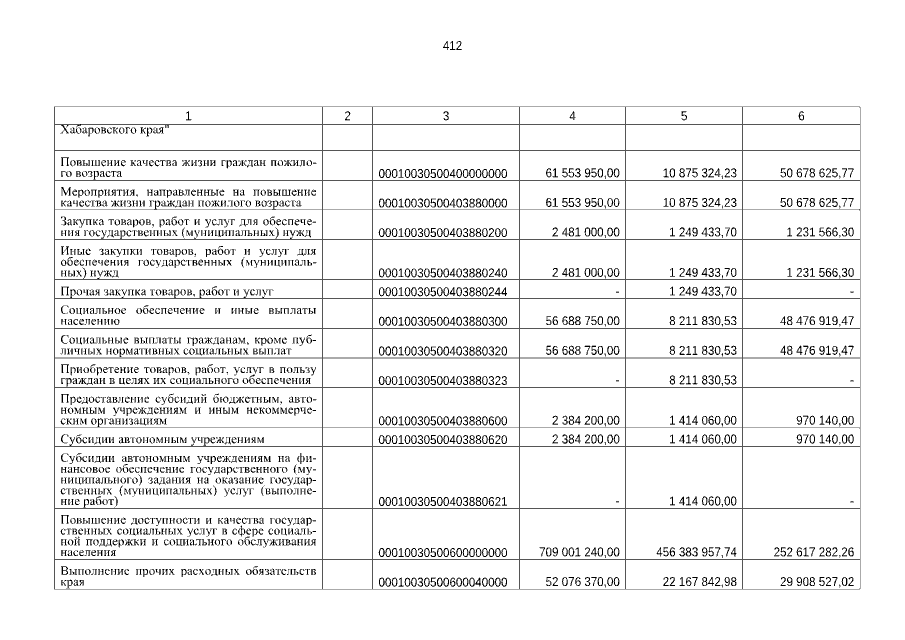 412

| 1 | 2 | 3 | 4 | 5 | 6 |
|---|---|---|---|---|---|
| Хабаровского края" | | | | | |
| Повышение качества жизни граждан пожилого возраста | | 00010030500400000000 | 61 553 950,00 | 10 875 324,23 | 50 678 625,77 |
| Мероприятия, направленные на повышение качества жизни граждан пожилого возраста | | 00010030500403880000 | 61 553 950,00 | 10 875 324,23 | 50 678 625,77 |
| Закупка товаров, работ и услуг для обеспечения государственных (муниципальных) нужд | | 00010030500403880200 | 2 481 000,00 | 1 249 433,70 | 1 231 566,30 |
| Иные закупки товаров, работ и услуг для обеспечения государственных (муниципальных) нужд | | 00010030500403880240 | 2 481 000,00 | 1 249 433,70 | 1 231 566,30 |
| Прочая закупка товаров, работ и услуг | | 00010030500403880244 | - | 1 249 433,70 | - |
| Социальное обеспечение и иные выплаты населению | | 00010030500403880300 | 56 688 750,00 | 8 211 830,53 | 48 476 919,47 |
| Социальные выплаты гражданам, кроме публичных нормативных социальных выплат | | 00010030500403880320 | 56 688 750,00 | 8 211 830,53 | 48 476 919,47 |
| Приобретение товаров, работ, услуг в пользу граждан в целях их социального обеспечения | | 00010030500403880323 | - | 8 211 830,53 | - |
| Предоставление субсидий бюджетным, автономным учреждениям и иным некоммерческим организациям | | 00010030500403880600 | 2 384 200,00 | 1 414 060,00 | 970 140,00 |
| Субсидии автономным учреждениям | | 00010030500403880620 | 2 384 200,00 | 1 414 060,00 | 970 140,00 |
| Субсидии автономным учреждениям на финансовое обеспечение государственного (муниципального) задания на оказание государственных (муниципальных) услуг (выполнение работ) | | 00010030500403880621 | - | 1 414 060,00 | - |
| Повышение доступности и качества государственных социальных услуг в сфере социальной поддержки и социального обслуживания населения | | 00010030500600000000 | 709 001 240,00 | 456 383 957,74 | 252 617 282,26 |
| Выполнение прочих расходных обязательств края | | 00010030500600040000 | 52 076 370,00 | 22 167 842,98 | 29 908 527,02 |